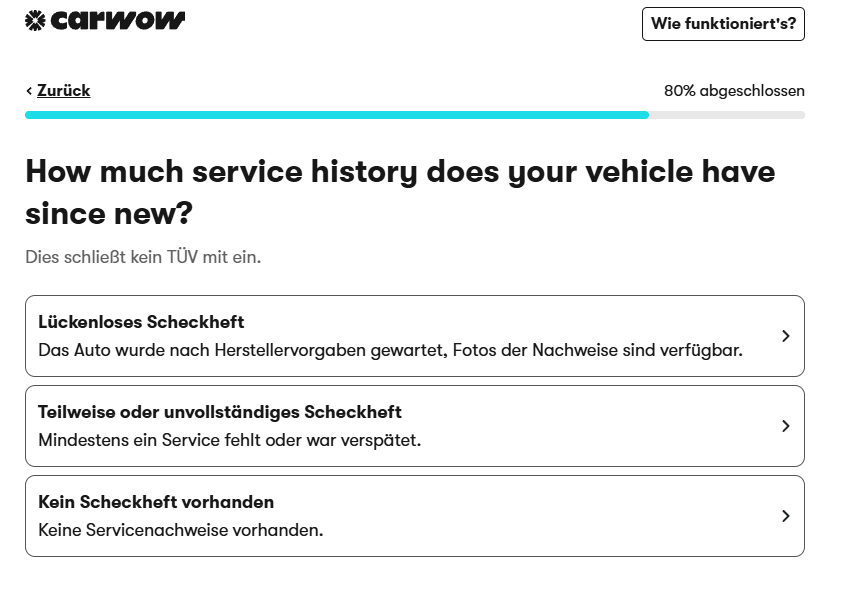 carwow

Wie funktioniert's?

‹ Zurück

80% abgeschlossen

How much service history does your vehicle have since new?

Dies schließt kein TÜV mit ein.

Lückenloses Scheckheft
Das Auto wurde nach Herstellervorgaben gewartet, Fotos der Nachweise sind verfügbar.

Teilweise oder unvollständiges Scheckheft
Mindestens ein Service fehlt oder war verspätet.

Kein Scheckheft vorhanden
Keine Servicenachweise vorhanden.